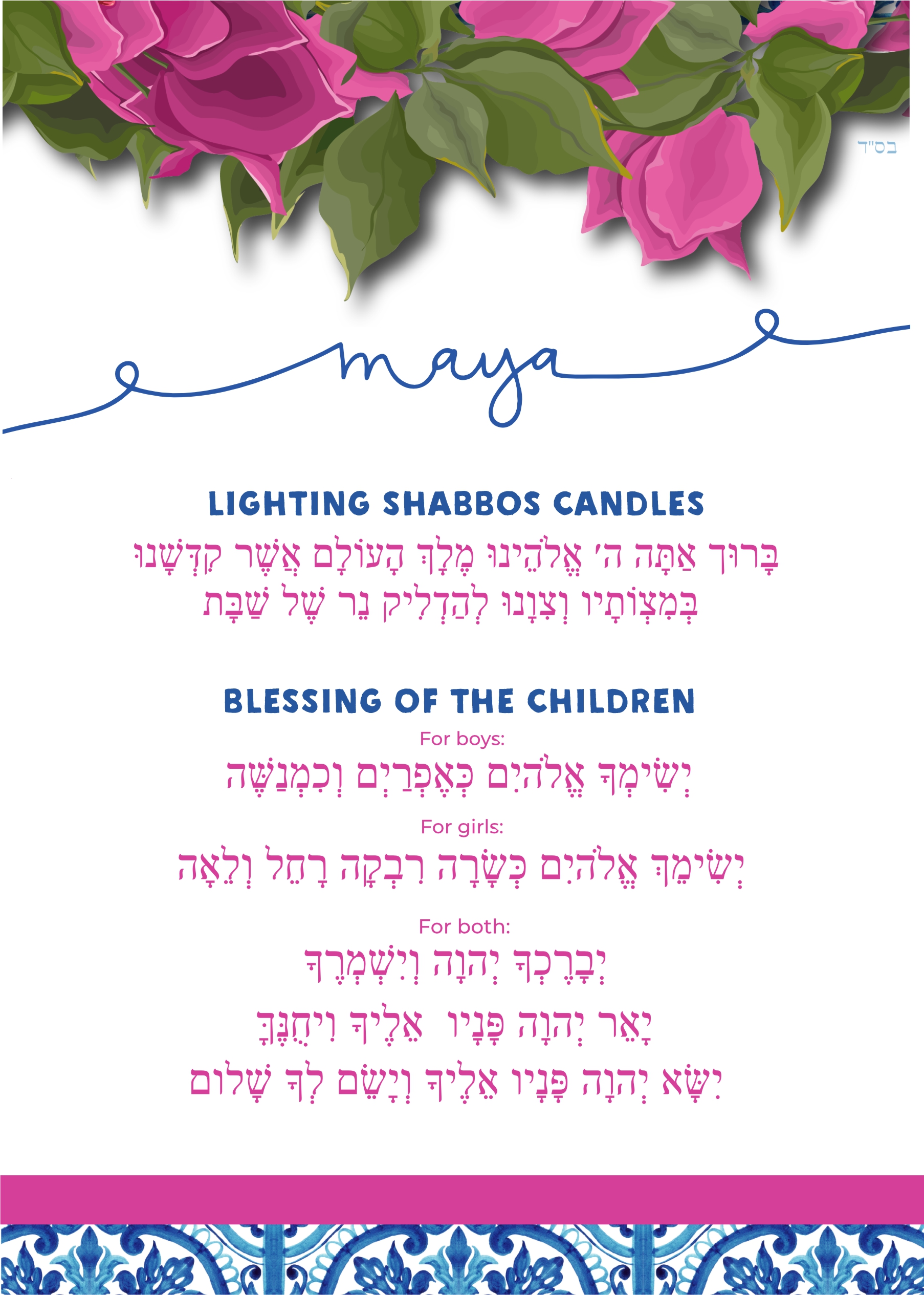 בס"ד

maya

LIGHTING SHABBOS CANDLES

בָּרוּךְ אַתָּה ה' אֱלֹהֵינוּ מֶלֶךְ הָעוֹלָם אֲשֶׁר קִדְּשָׁנוּ בְּמִצְוֹתָיו וְצִוָּנוּ לְהַדְלִיק נֵר שֶׁל שַׁבָּת

BLESSING OF THE CHILDREN

For boys:

יְשִׂימְךָ אֱלֹהִים כְּאֶפְרַיִם וְכִמְנַשֶּׁה

For girls:

יְשִׂימֵךְ אֱלֹהִים כְּשָׂרָה רִבְקָה רָחֵל וְלֵאָה

For both:

יְבָרֶכְךָ יְהוָה וְיִשְׁמְרֶךָ

יָאֵר יְהוָה פָּנָיו אֵלֶיךָ וִיחֻנֶּךָּ

יִשָּׂא יְהוָה פָּנָיו אֵלֶיךָ וְיָשֵׂם לְךָ שָׁלוֹם